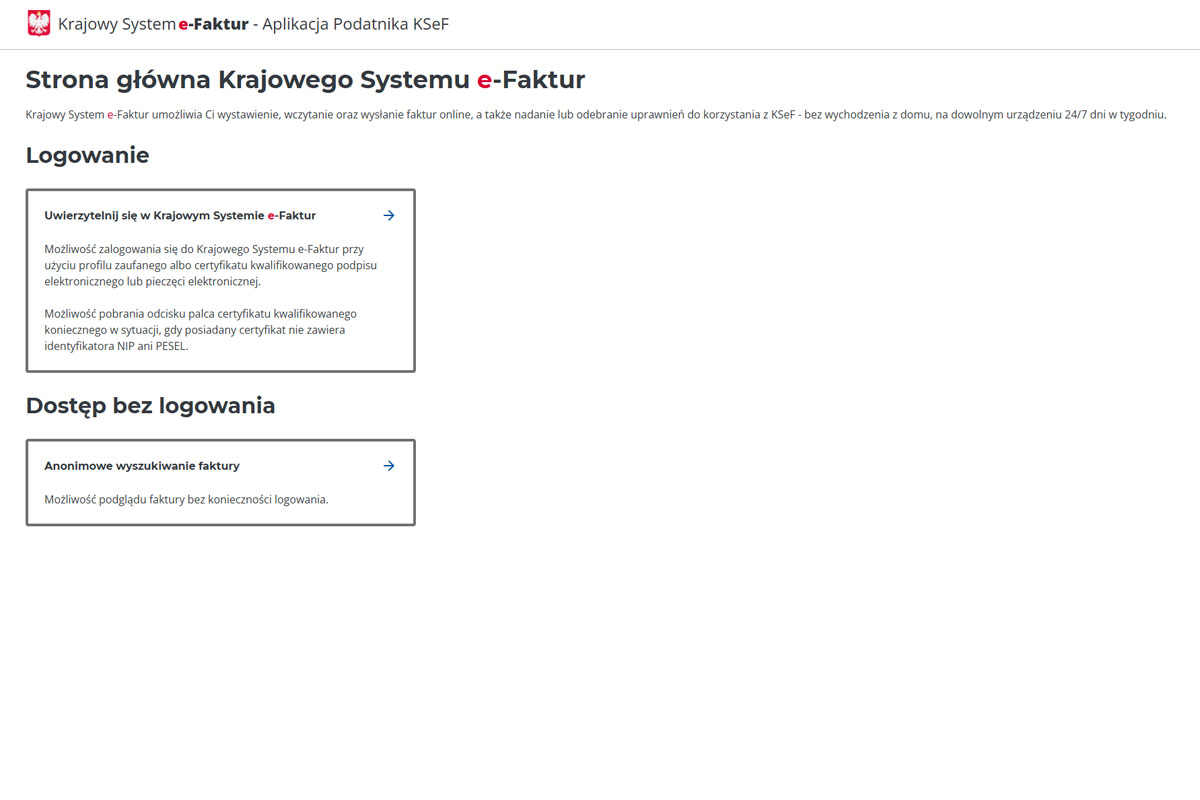 Krajowy System e-Faktur - Aplikacja Podatnika KSeF

Strona główna Krajowego Systemu e-Faktur

Krajowy System e-Faktur umożliwia Ci wystawienie, wczytanie oraz wysłanie faktur online, a także nadanie lub odebranie uprawnień do korzystania z KSeF - bez wychodzenia z domu, na dowolnym urządzeniu 24/7 dni w tygodniu.

Logowanie

Uwierzytelnij się w Krajowym Systemie e-Faktur

Możliwość zalogowania się do Krajowego Systemu e-Faktur przy użyciu profilu zaufanego albo certyfikatu kwalifikowanego podpisu elektronicznego lub pieczęci elektronicznej.

Możliwość pobrania odcisku palca certyfikatu kwalifikowanego koniecznego w sytuacji, gdy posiadany certyfikat nie zawiera identyfikatora NIP ani PESEL.

Dostęp bez logowania

Anonimowe wyszukiwanie faktury

Możliwość podglądu faktury bez konieczności logowania.